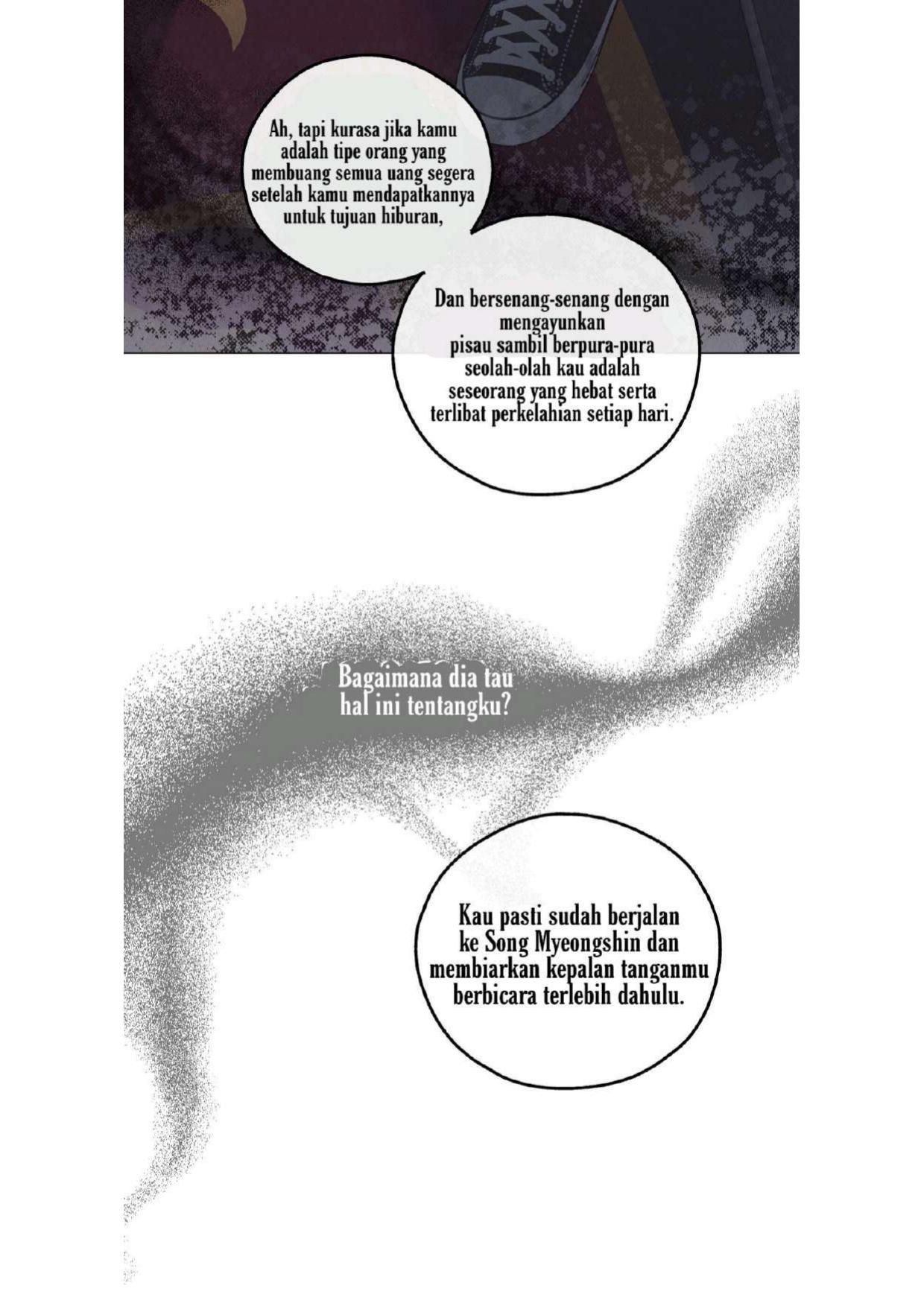 Ah, tapi kurasa jika kamu adalah tipe orang yang membuang semua uang segera setelah kamu mendapatkannya untuk tujuan hiburan,

Dan bersenang-senang dengan mengayunkan pisau sambil berpura-pura seolah-olah kau adalah seseorang yang hebat serta terlibat perkelahian setiap hari.

Bagaimana dia tau hal ini tentangku?

Kau pasti sudah berjalan ke Song Myeongshin dan membiarkan kepalan tanganmu berbicara terlebih dahulu.